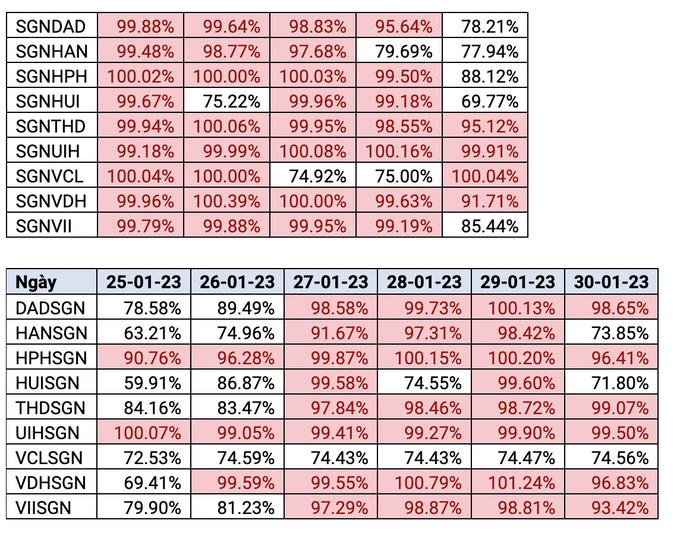 | SGNDAD | 99.88% | 99.64% | 98.83% | 95.64% | 78.21% |
|---|---|---|---|---|---|
| SGNHAN | 99.48% | 98.77% | 97.68% | 79.69% | 77.94% |
| SGNHPH | 100.02% | 100.00% | 100.03% | 99.50% | 88.12% |
| SGNHUI | 99.67% | 75.22% | 99.96% | 99.18% | 69.77% |
| SGNTHD | 99.94% | 100.06% | 99.95% | 98.55% | 95.12% |
| SGNUIH | 99.18% | 99.99% | 100.08% | 100.16% | 99.91% |
| SGNVCL | 100.04% | 100.00% | 74.92% | 75.00% | 100.04% |
| SGNVDH | 99.96% | 100.39% | 100.00% | 99.63% | 91.71% |
| SGNVII | 99.79% | 99.88% | 99.95% | 99.19% | 85.44% |

| Ngày | 25-01-23 | 26-01-23 | 27-01-23 | 28-01-23 | 29-01-23 | 30-01-23 |
|---|---|---|---|---|---|---|
| DADSGN | 78.58% | 89.49% | 98.58% | 99.73% | 100.13% | 98.65% |
| HANSGN | 63.21% | 74.96% | 91.67% | 97.31% | 98.42% | 73.85% |
| HPHSGN | 90.76% | 96.28% | 99.87% | 100.15% | 100.20% | 96.41% |
| HUISGN | 59.91% | 86.87% | 99.58% | 74.55% | 99.60% | 71.80% |
| THDSGN | 84.16% | 83.47% | 97.84% | 98.46% | 98.72% | 99.07% |
| UIHSGN | 100.07% | 99.05% | 99.41% | 99.27% | 99.90% | 99.50% |
| VCLSGN | 72.53% | 74.59% | 74.43% | 74.43% | 74.47% | 74.56% |
| VDHSGN | 69.41% | 99.59% | 99.55% | 100.79% | 101.24% | 96.83% |
| VIISGN | 79.90% | 81.23% | 97.29% | 98.87% | 98.81% | 93.42% |